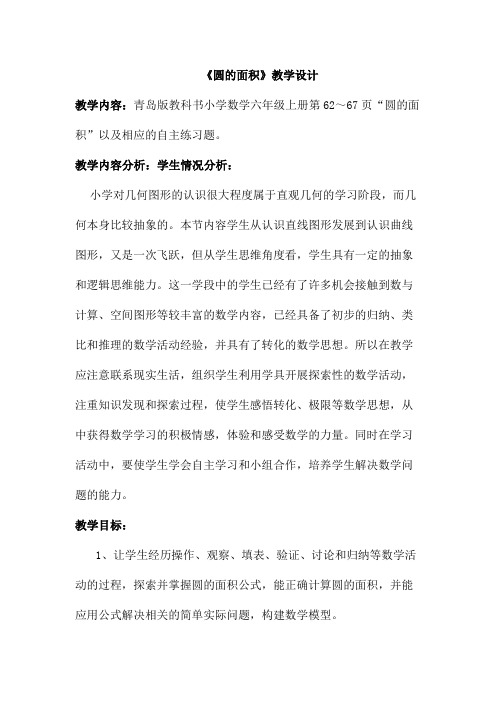 《圆的面积》教学设计

教学内容：青岛版教科书小学数学六年级上册第 62～67 页“圆的面积”以及相应的自主练习题。

教学内容分析：学生情况分析：

小学对几何图形的认识很大程度属于直观几何的学习阶段，而几何本身比较抽象的。本节内容学生从认识直线图形发展到认识曲线图形，又是一次飞跃，但从学生思维角度看，学生具有一定的抽象和逻辑思维能力。这一学段中的学生已经有了许多机会接触到数与计算、空间图形等较丰富的数学内容，已经具备了初步的归纳、类比和推理的数学活动经验，并具有了转化的数学思想。所以在教学应注意联系现实生活，组织学生利用学具开展探索性的数学活动，注重知识发现和探索过程，使学生感悟转化、极限等数学思想，从中获得数学学习的积极情感，体验和感受数学的力量。同时在学习活动中，要使学生学会自主学习和小组合作，培养学生解决数学问题的能力。

教学目标：

1、让学生经历操作、观察、填表、验证、讨论和归纳等数学活动的过程，探索并掌握圆的面积公式，能正确计算圆的面积，并能应用公式解决相关的简单实际问题，构建数学模型。